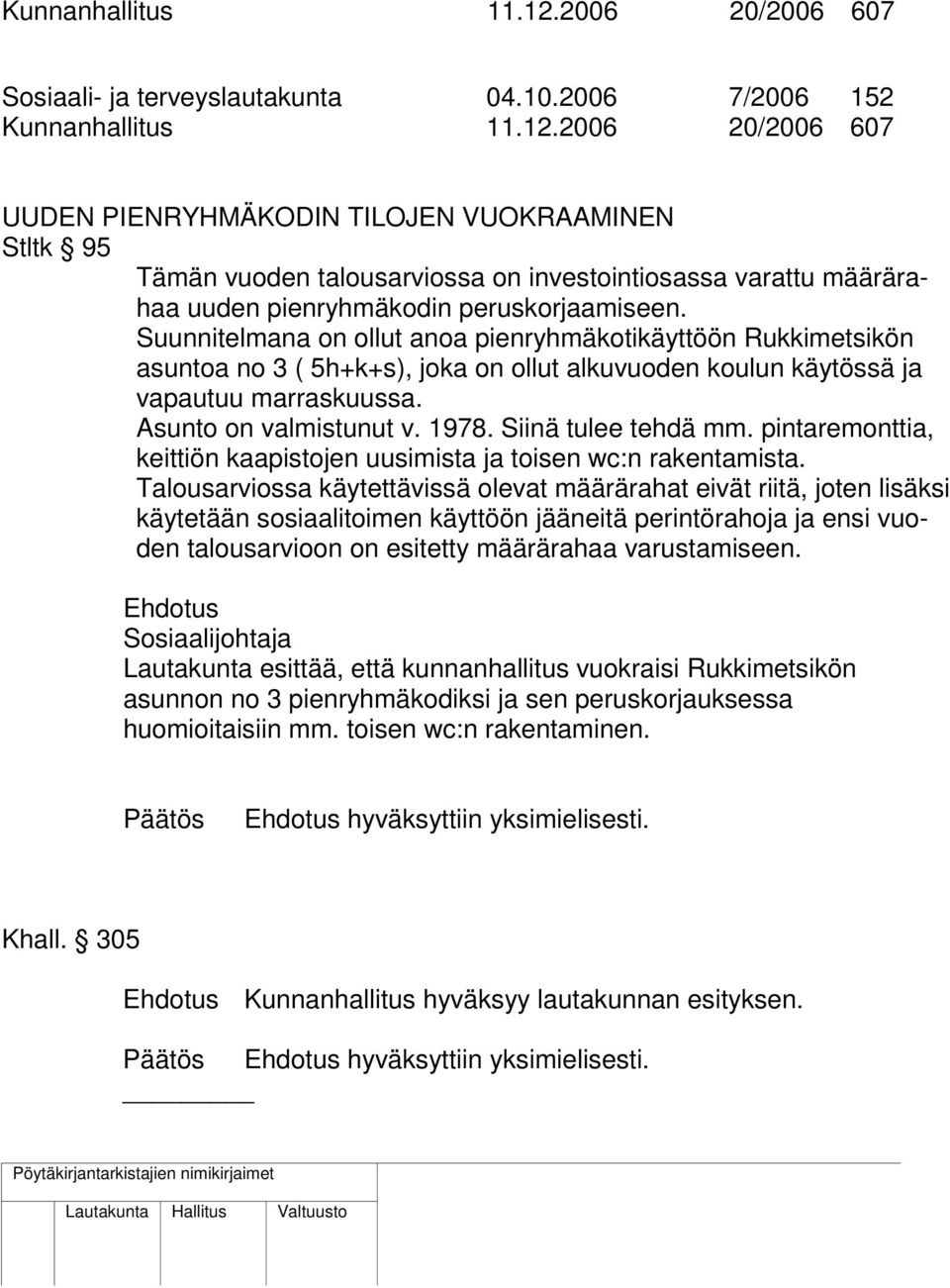 Kunnanhallitus 11.12.2006 20/2006 607

Sosiaali- ja terveyslautakunta 04.10.2006 7/2006 152
Kunnanhallitus 11.12.2006 20/2006 607

UUDEN PIENRYHMÄKODIN TILOJEN VUOKRAAMINEN
Stltk § 95

Tämän vuoden talousarviossa on investointiosassa varattu määrärahaa uuden pienryhmäkodin peruskorjaamiseen. Suunnitelmana on ollut anoa pienryhmäkotikäyttöön Rukkimetsikön asuntoa no 3 ( 5h+k+s), joka on ollut alkuvuoden koulun käytössä ja vapautuu marraskuussa. Asunto on valmistunut v. 1978. Siinä tulee tehdä mm. pintaremonttia, keittiön kaapistojen uusimista ja toisen wc:n rakentamista. Talousarviossa käytettävissä olevat määrärahat eivät riitä, joten lisäksi käytetään sosiaalitoimen käyttöön jääneitä perintörahoja ja ensi vuoden talousarvioon on esitetty määrärahaa varustamiseen.

Ehdotus
Sosiaalijohtaja
Lautakunta esittää, että kunnanhallitus vuokraisi Rukkimetsikön asunnon no 3 pienryhmäkodiksi ja sen peruskorjauksessa huomioitaisiin mm. toisen wc:n rakentaminen.

Päätös Ehdotus hyväksyttiin yksimielisesti.

Khall. § 305

Ehdotus Kunnanhallitus hyväksyy lautakunnan esityksen.

Päätös Ehdotus hyväksyttiin yksimielisesti.

Pöytäkirjantarkistajien nimikirjaimet

Lautakunta Hallitus Valtuusto